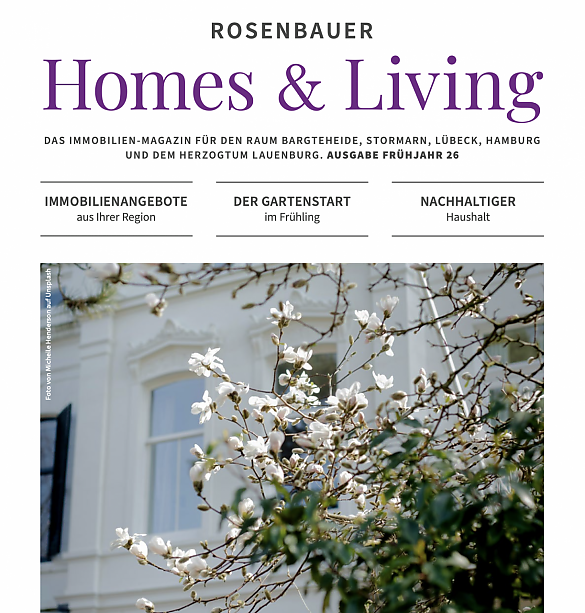 ROSENBAUER

Homes & Living

DAS IMMOBILIEN-MAGAZIN FÜR DEN RAUM BARGTEHEIDE, STORMARN, LÜBECK, HAMBURG UND DEM HERZOGTUM LAUENBURG. AUSGABE FRÜHJAHR 26

IMMOBILIENANGEBOTE
aus Ihrer Region

DER GARTENSTART
im Frühling

NACHHALTIGER
Haushalt

Foto von Michele Henderson auf Unsplash